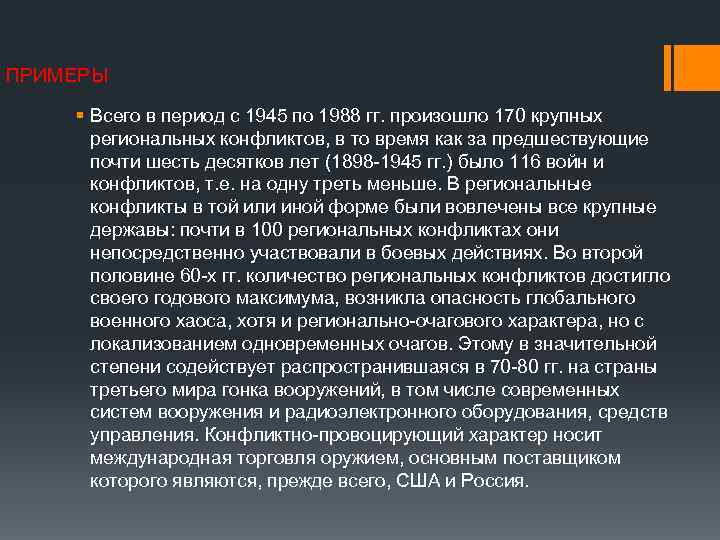 ПРИМЕРЫ

Всего в период с 1945 по 1988 гг. произошло 170 крупных региональных конфликтов, в то время как за предшествующие почти шесть десятков лет (1898-1945 гг.) было 116 войн и конфликтов, т.е. на одну треть меньше. В региональные конфликты в той или иной форме были вовлечены все крупные державы: почти в 100 региональных конфликтах они непосредственно участвовали в боевых действиях. Во второй половине 60-х гг. количество региональных конфликтов достигло своего годового максимума, возникла опасность глобального военного хаоса, хотя и регионально-очагового характера, но с локализованием одновременных очагов. Этому в значительной степени содействует распространившаяся в 70-80 гг. на страны третьего мира гонка вооружений, в том числе современных систем вооружения и радиоэлектронного оборудования, средств управления. Конфликтно-провоцирующий характер носит международная торговля оружием, основным поставщиком которого являются, прежде всего, США и Россия.